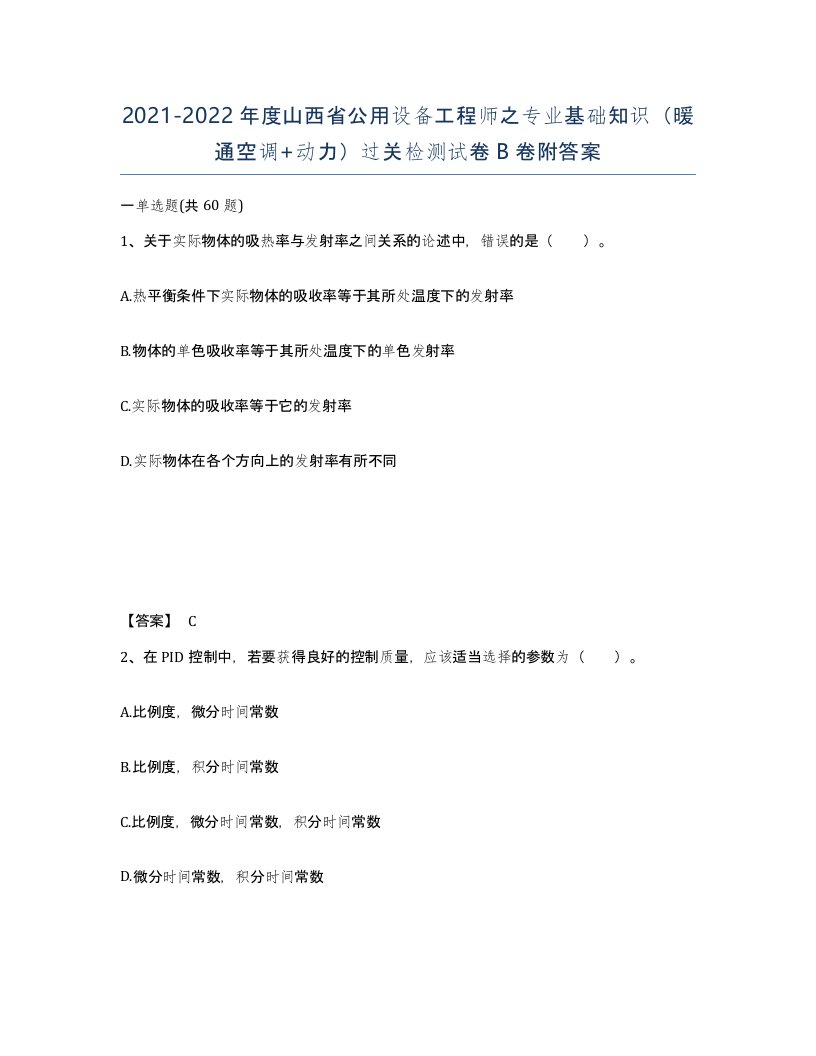 2021-2022年度山西省公用设备工程师之专业基础知识（暖通空调+动力）过关检测试卷B卷附答案

一单选题(共60题)

1、关于实际物体的吸热率与发射率之间关系的论述中，错误的是（　　）。

A.热平衡条件下实际物体的吸收率等于其所处温度下的发射率

B.物体的单色吸收率等于其所处温度下的单色发射率

C.实际物体的吸收率等于它的发射率

D.实际物体在各个方向上的发射率有所不同

【答案】 C

2、在PID控制中，若要获得良好的控制质量，应该适当选择的参数为（　　）。

A.比例度，微分时间常数

B.比例度，积分时间常数

C.比例度，微分时间常数，积分时间常数

D.微分时间常数，积分时间常数